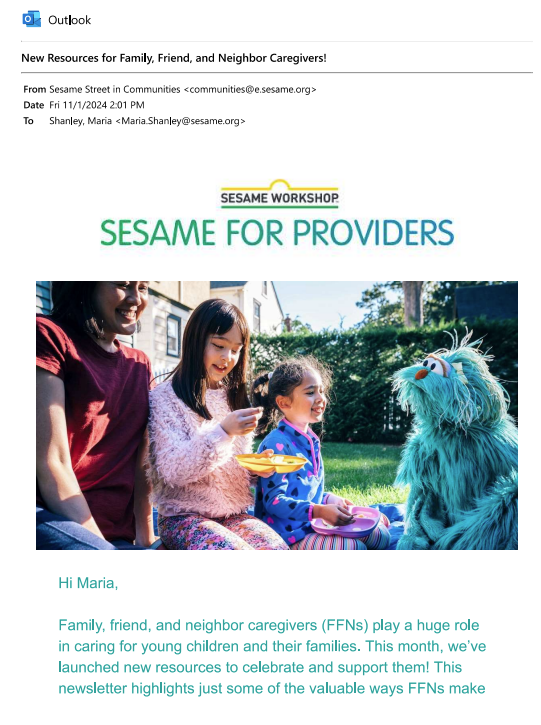 Outlook

New Resources for Family, Friend, and Neighbor Caregivers!

From Sesame Street in Communities <communities@e.sesame.org>
Date Fri 11/1/2024 2:01 PM
To Shanley, Maria <Maria.Shanley@sesame.org>

SESAME WORKSHOP
SESAME FOR PROVIDERS

Hi Maria,

Family, friend, and neighbor caregivers (FFNs) play a huge role in caring for young children and their families. This month, we've launched new resources to celebrate and support them! This newsletter highlights just some of the valuable ways FFNs make